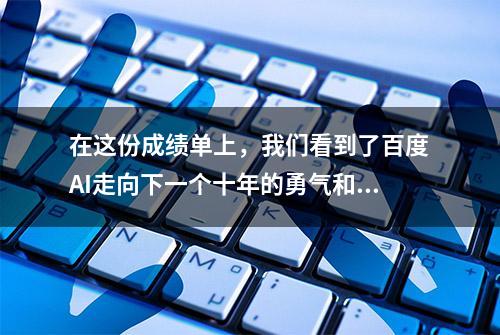 在这份成绩单上，我们看到了百度AI走向下一个十年的勇气和...